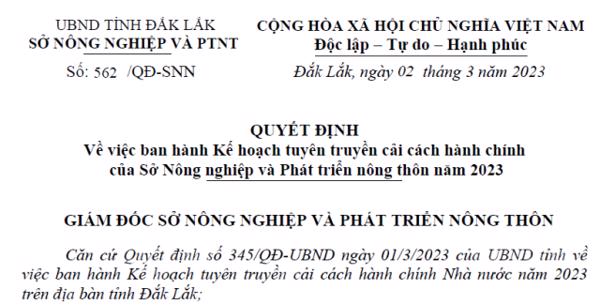 UBND TỈNH ĐẮK LẮK
SỞ NÔNG NGHIỆP VÀ PTNT

Số: 562 /QĐ-SNN

CỘNG HÒA XÃ HỘI CHỦ NGHĨA VIỆT NAM
Độc lập – Tự do – Hạnh phúc

Đắk Lắk, ngày 02 tháng 3 năm 2023

QUYẾT ĐỊNH
Về việc ban hành Kế hoạch tuyên truyền cải cách hành chính của Sở Nông nghiệp và Phát triển nông thôn năm 2023

GIÁM ĐỐC SỞ NÔNG NGHIỆP VÀ PHÁT TRIỂN NÔNG THÔN

Căn cứ Quyết định số 345/QĐ-UBND ngày 01/3/2023 của UBND tỉnh về việc ban hành Kế hoạch tuyên truyền cải cách hành chính Nhà nước năm 2023 trên địa bàn tỉnh Đắk Lắk;